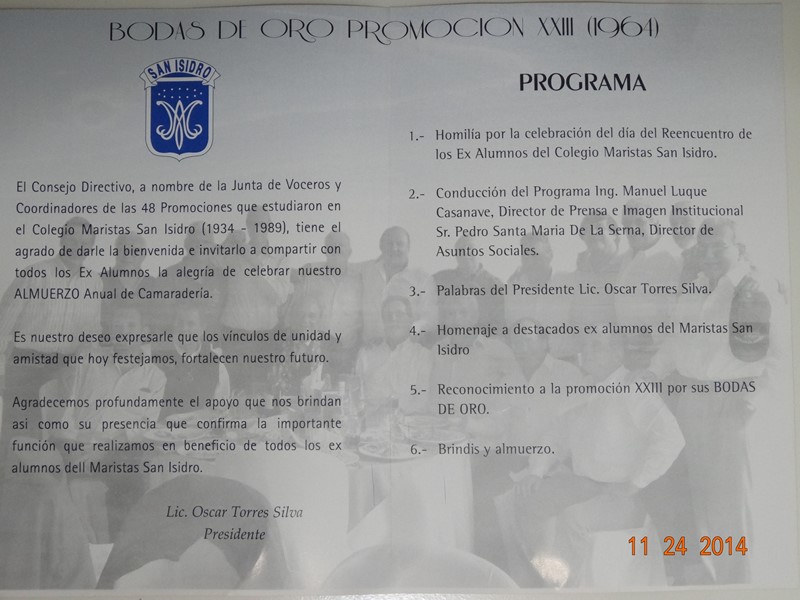 BODAS DE ORO PROMOCION XXIII (1964)

SAN ISIDRO

El Consejo Directivo, a nombre de la Junta de Voceros y Coordinadores de las 48 Promociones que estudiaron en el Colegio Maristas San Isidro (1934 - 1989), tiene el agrado de darle la bienvenida e invitarlo a compartir con todos los Ex Alumnos la alegría de celebrar nuestro ALMUERZO Anual de Camaradería.

Es nuestro deseo expresarle que los vínculos de unidad y amistad que hoy festejamos, fortalecen nuestro futuro.

Agradecemos profundamente el apoyo que nos brindan asi como su presencia que confirma la importante función que realizamos en beneficio de todos los ex alumnos dell Maristas San Isidro.

Lic. Oscar Torres Silva
Presidente

PROGRAMA

1.- Homilía por la celebración del día del Reencuentro de los Ex Alumnos del Colegio Maristas San Isidro.

2.- Conducción del Programa Ing. Manuel Luque Casanave, Director de Prensa e Imagen Institucional Sr. Pedro Santa Maria De La Serna, Director de Asuntos Sociales.

3.- Palabras del Presidente Lic. Oscar Torres Silva.

4.- Homenaje a destacados ex alumnos del Maristas San Isidro

5.- Reconocimiento a la promoción XXIII por sus BODAS DE ORO.

6.- Brindis y almuerzo.

11 24 2014